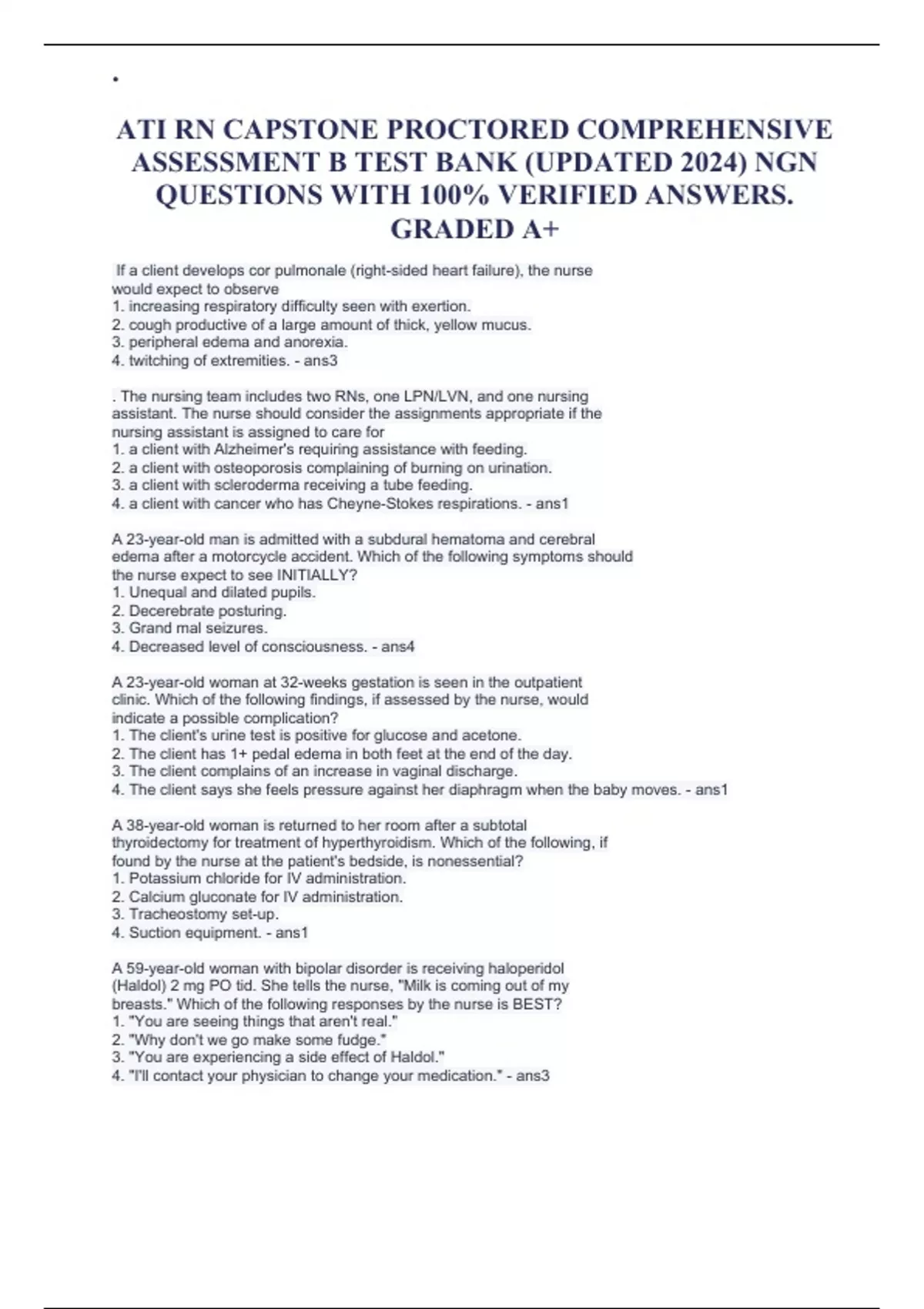 •

ATI RN CAPSTONE PROCTORED COMPREHENSIVE ASSESSMENT B TEST BANK (UPDATED 2024) NGN QUESTIONS WITH 100% VERIFIED ANSWERS. GRADED A+

If a client develops cor pulmonale (right-sided heart failure), the nurse would expect to observe
1. increasing respiratory difficulty seen with exertion.
2. cough productive of a large amount of thick, yellow mucus.
3. peripheral edema and anorexia.
4. twitching of extremities. - ans3

. The nursing team includes two RNs, one LPN/LVN, and one nursing assistant. The nurse should consider the assignments appropriate if the nursing assistant is assigned to care for
1. a client with Alzheimer's requiring assistance with feeding.
2. a client with osteoporosis complaining of burning on urination.
3. a client with scleroderma receiving a tube feeding.
4. a client with cancer who has Cheyne-Stokes respirations. - ans1

A 23-year-old man is admitted with a subdural hematoma and cerebral edema after a motorcycle accident. Which of the following symptoms should the nurse expect to see INITIALLY?
1. Unequal and dilated pupils.
2. Decerebrate posturing.
3. Grand mal seizures.
4. Decreased level of consciousness. - ans4

A 23-year-old woman at 32-weeks gestation is seen in the outpatient clinic. Which of the following findings, if assessed by the nurse, would indicate a possible complication?
1. The client's urine test is positive for glucose and acetone.
2. The client has 1+ pedal edema in both feet at the end of the day.
3. The client complains of an increase in vaginal discharge.
4. The client says she feels pressure against her diaphragm when the baby moves. - ans1

A 38-year-old woman is returned to her room after a subtotal thyroidectomy for treatment of hyperthyroidism. Which of the following, if found by the nurse at the patient's bedside, is nonessential?
1. Potassium chloride for IV administration.
2. Calcium gluconate for IV administration.
3. Tracheostomy set-up.
4. Suction equipment. - ans1

A 59-year-old woman with bipolar disorder is receiving haloperidol (Haldol) 2 mg PO tid. She tells the nurse, "Milk is coming out of my breasts." Which of the following responses by the nurse is BEST?
1. "You are seeing things that aren't real."
2. "Why don't we go make some fudge."
3. "You are experiencing a side effect of Haldol."
4. "I'll contact your physician to change your medication." - ans3